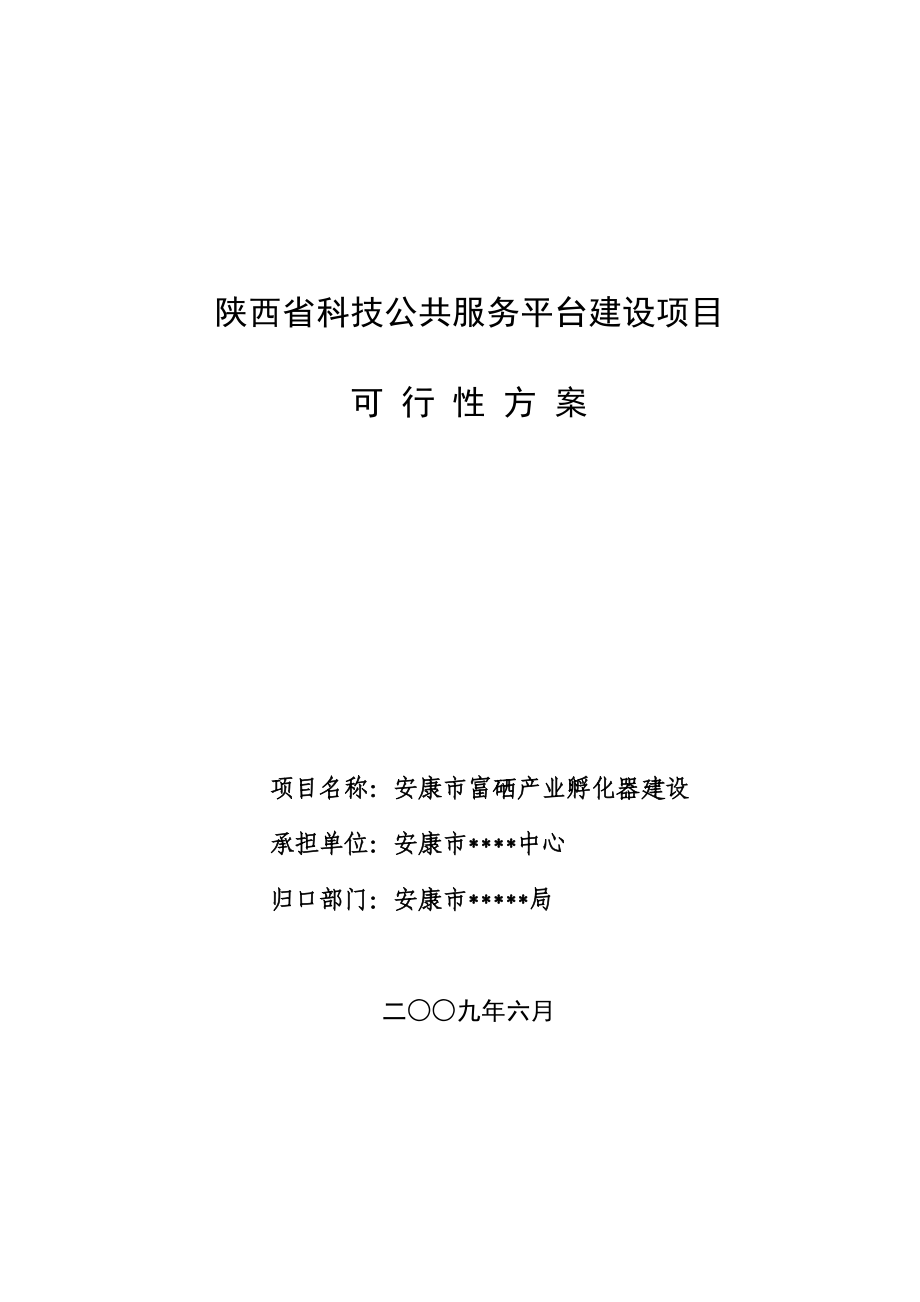 陕西省科技公共服务平台建设项目

可 行 性 方 案

项目名称：安康市富硒产业孵化器建设

承担单位：安康市****中心

归口部门：安康市*****局

二〇〇九年六月